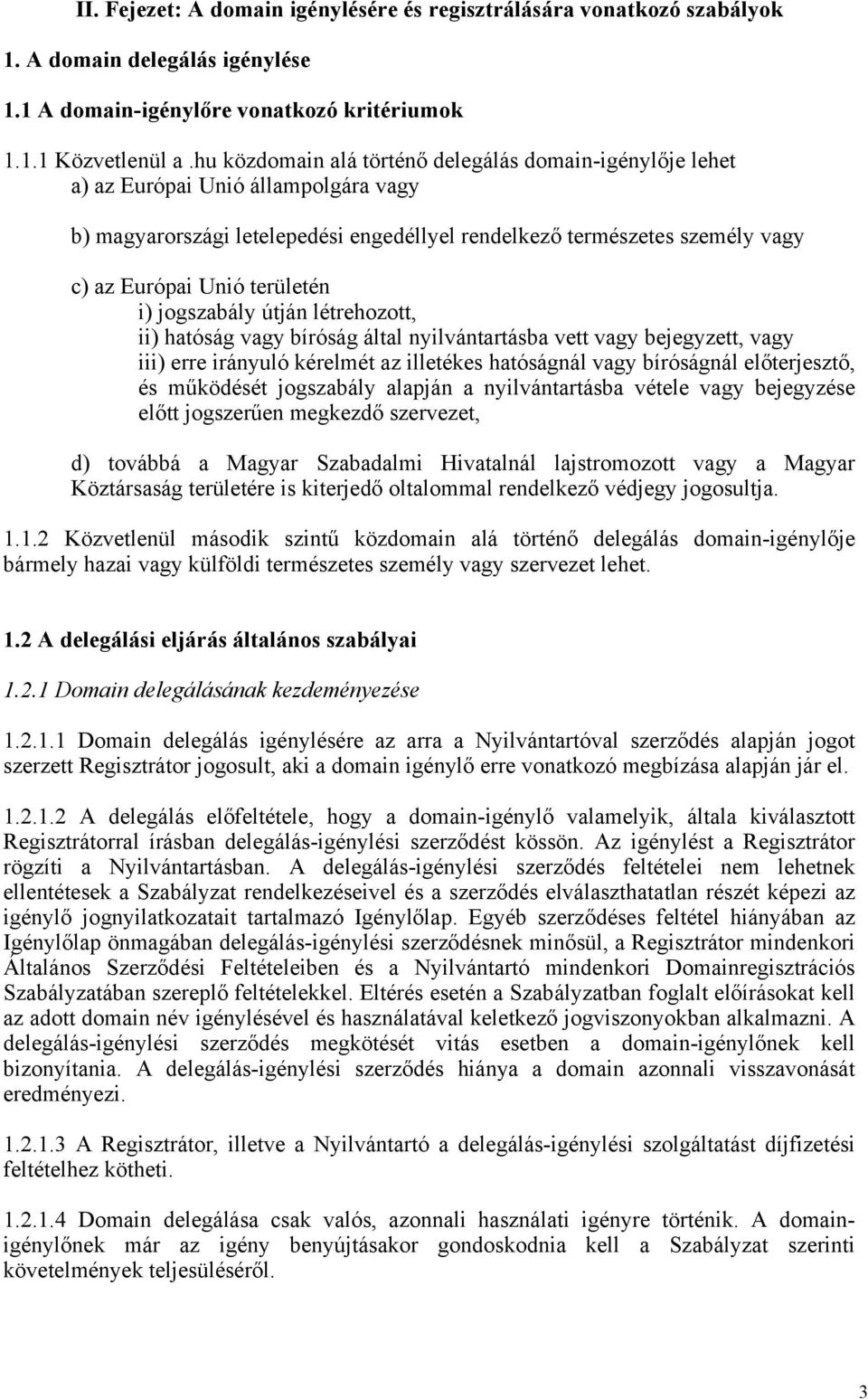 II. Fejezet: A domain igénylésére és regisztrálására vonatkozó szabályok

1. A domain delegálás igénylése

1.1 A domain-igénylőre vonatkozó kritériumok

1.1.1 Közvetlenül a .hu közdomain alá történő delegálás domain-igénylője lehet
a) az Európai Unió állampolgára vagy

b) magyarországi letelepedési engedéllyel rendelkező természetes személy vagy

c) az Európai Unió területén
i) jogszabály útján létrehozott,
ii) hatóság vagy bíróság által nyilvántartásba vett vagy bejegyzett, vagy
iii) erre irányuló kérelmét az illetékes hatóságnál vagy bíróságnál előterjesztő, és működését jogszabály alapján a nyilvántartásba vétele vagy bejegyzése előtt jogszerűen megkezdő szervezet,

d) továbbá a Magyar Szabadalmi Hivatalnál lajstromozott vagy a Magyar Köztársaság területére is kiterjedő oltalommal rendelkező védjegy jogosultja.

1.1.2 Közvetlenül második szintű közdomain alá történő delegálás domain-igénylője bármely hazai vagy külföldi természetes személy vagy szervezet lehet.

1.2 A delegálási eljárás általános szabályai

1.2.1 Domain delegálásának kezdeményezése

1.2.1.1 Domain delegálás igénylésére az arra a Nyilvántartóval szerződés alapján jogot szerzett Regisztrátor jogosult, aki a domain igénylő erre vonatkozó megbízása alapján jár el.

1.2.1.2 A delegálás előfeltétele, hogy a domain-igénylő valamelyik, általa kiválasztott Regisztrátorral írásban delegálás-igénylési szerződést kössön. Az igénylést a Regisztrátor rögzíti a Nyilvántartásban. A delegálás-igénylési szerződés feltételei nem lehetnek ellentétesek a Szabályzat rendelkezéseivel és a szerződés elválaszthatatlan részét képezi az igénylő jognyilatkozatait tartalmazó Igénylőlap. Egyéb szerződéses feltétel hiányában az Igénylőlap önmagában delegálás-igénylési szerződésnek minősül, a Regisztrátor mindenkori Általános Szerződési Feltételeiben és a Nyilvántartó mindenkori Domainregisztrációs Szabályzatában szereplő feltételekkel. Eltérés esetén a Szabályzatban foglalt előírásokat kell az adott domain név igénylésével és használatával keletkező jogviszonyokban alkalmazni. A delegálás-igénylési szerződés megkötését vitás esetben a domain-igénylőnek kell bizonyítania. A delegálás-igénylési szerződés hiánya a domain azonnali visszavonását eredményezi.

1.2.1.3 A Regisztrátor, illetve a Nyilvántartó a delegálás-igénylési szolgáltatást díjfizetési feltételhez kötheti.

1.2.1.4 Domain delegálása csak valós, azonnali használati igényre történik. A domain-igénylőnek már az igény benyújtásakor gondoskodnia kell a Szabályzat szerinti követelmények teljesüléséről.

3